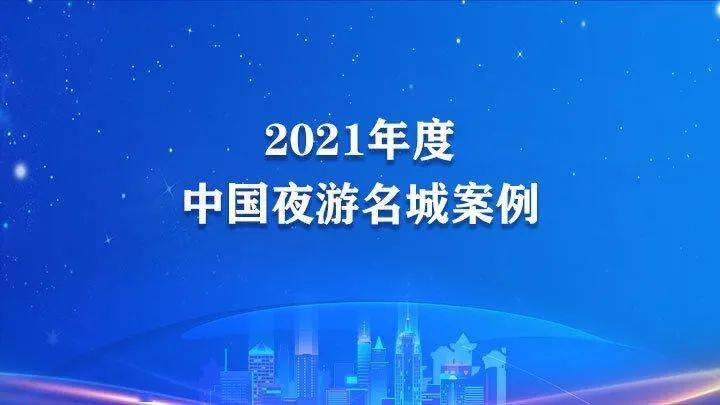 2021年度
中国夜游名城案例